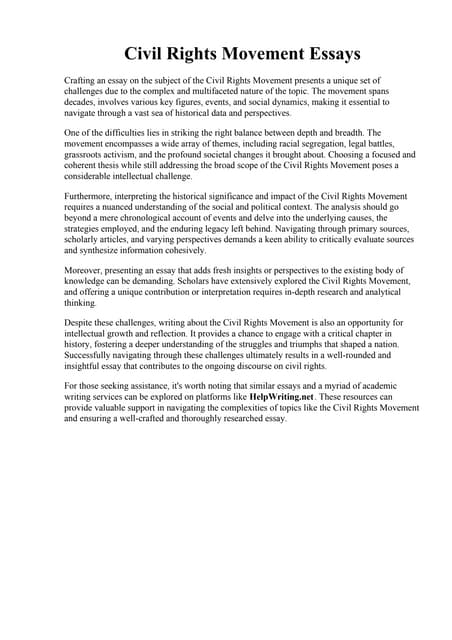 Civil Rights Movement Essays

Crafting an essay on the subject of the Civil Rights Movement presents a unique set of challenges due to the complex and multifaceted nature of the topic. The movement spans decades, involves various key figures, events, and social dynamics, making it essential to navigate through a vast sea of historical data and perspectives.

One of the difficulties lies in striking the right balance between depth and breadth. The movement encompasses a wide array of themes, including racial segregation, legal battles, grassroots activism, and the profound societal changes it brought about. Choosing a focused and coherent thesis while still addressing the broad scope of the Civil Rights Movement poses a considerable intellectual challenge.

Furthermore, interpreting the historical significance and impact of the Civil Rights Movement requires a nuanced understanding of the social and political context. The analysis should go beyond a mere chronological account of events and delve into the underlying causes, the strategies employed, and the enduring legacy left behind. Navigating through primary sources, scholarly articles, and varying perspectives demands a keen ability to critically evaluate sources and synthesize information cohesively.

Moreover, presenting an essay that adds fresh insights or perspectives to the existing body of knowledge can be demanding. Scholars have extensively explored the Civil Rights Movement, and offering a unique contribution or interpretation requires in-depth research and analytical thinking.

Despite these challenges, writing about the Civil Rights Movement is also an opportunity for intellectual growth and reflection. It provides a chance to engage with a critical chapter in history, fostering a deeper understanding of the struggles and triumphs that shaped a nation. Successfully navigating through these challenges ultimately results in a well-rounded and insightful essay that contributes to the ongoing discourse on civil rights.

For those seeking assistance, it's worth noting that similar essays and a myriad of academic writing services can be explored on platforms like HelpWriting.net. These resources can provide valuable support in navigating the complexities of topics like the Civil Rights Movement and ensuring a well-crafted and thoroughly researched essay.